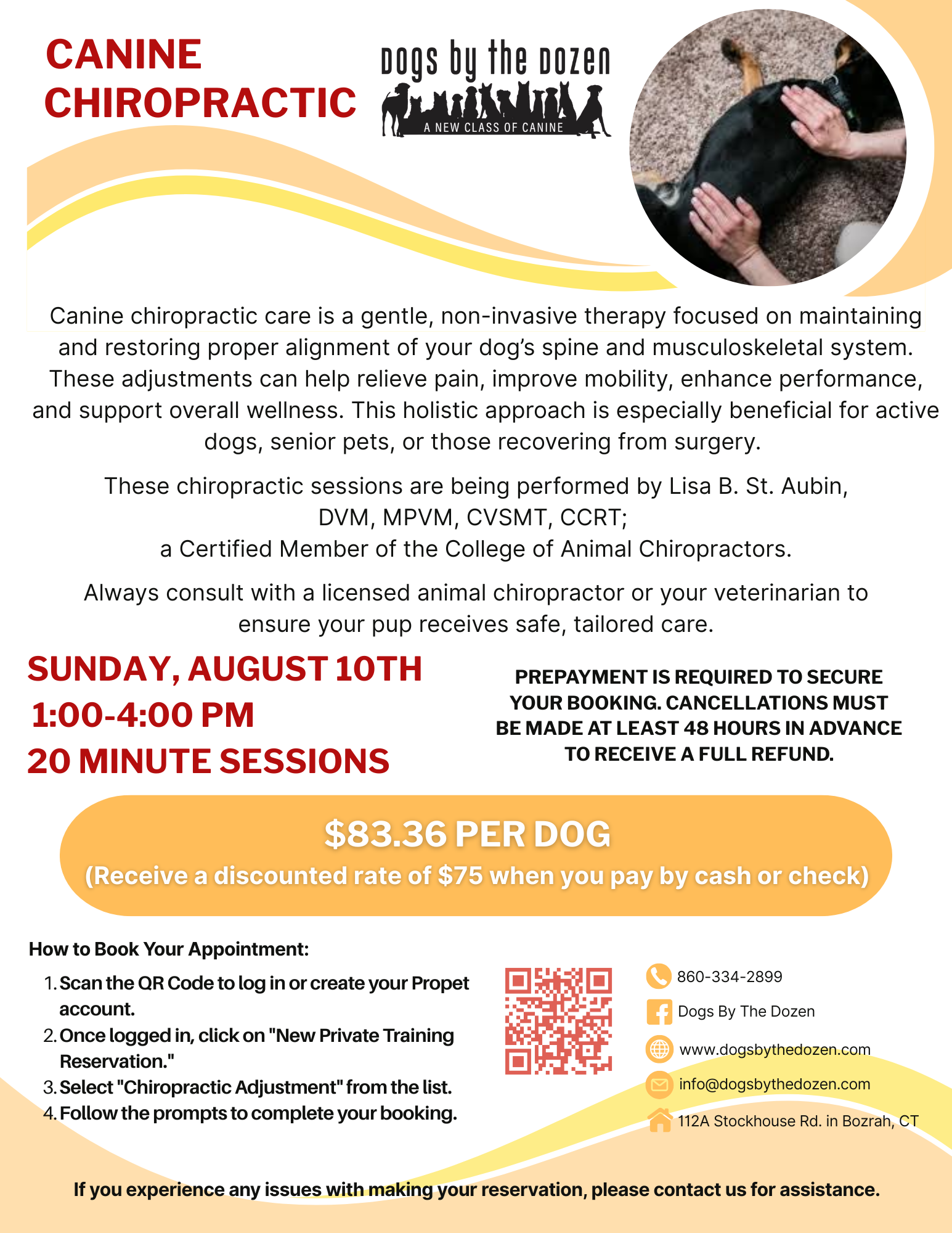 CANINE CHIROPRACTIC

Dogs by the Dozen
A NEW CLASS OF CANINE

Canine chiropractic care is a gentle, non-invasive therapy focused on maintaining and restoring proper alignment of your dog's spine and musculoskeletal system. These adjustments can help relieve pain, improve mobility, enhance performance, and support overall wellness. This holistic approach is especially beneficial for active dogs, senior pets, or those recovering from surgery.

These chiropractic sessions are being performed by Lisa B. St. Aubin, DVM, MPVM, CVSMT, CCRT; a Certified Member of the College of Animal Chiropractors.

Always consult with a licensed animal chiropractor or your veterinarian to ensure your pup receives safe, tailored care.

SUNDAY, AUGUST 10TH
1:00-4:00 PM
20 MINUTE SESSIONS

PREPAYMENT IS REQUIRED TO SECURE YOUR BOOKING. CANCELLATIONS MUST BE MADE AT LEAST 48 HOURS IN ADVANCE TO RECEIVE A FULL REFUND.

$83.36 PER DOG
(Receive a discounted rate of $75 when you pay by cash or check)

How to Book Your Appointment:
1. Scan the QR Code to log in or create your Propet account.
2. Once logged in, click on "New Private Training Reservation."
3. Select "Chiropractic Adjustment" from the list.
4. Follow the prompts to complete your booking.

860-334-2899
Dogs By The Dozen
www.dogsbythedozen.com
info@dogsbythedozen.com
112A Stockhouse Rd. in Bozrah, CT

If you experience any issues with making your reservation, please contact us for assistance.